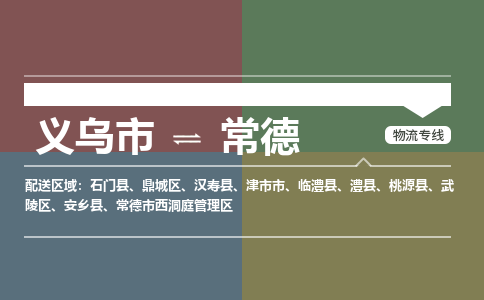 义乌市 ⇌ 常德

物流专线

配送区域：石门县、鼎城区、汉寿县、津市市、临澧县、澧县、桃源县、武陵区、安乡县、常德市西洞庭管理区